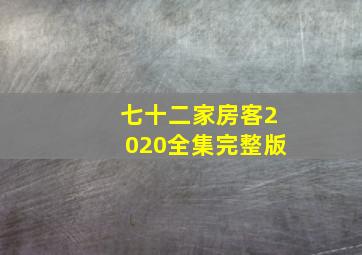 七十二家房客2020全集完整版